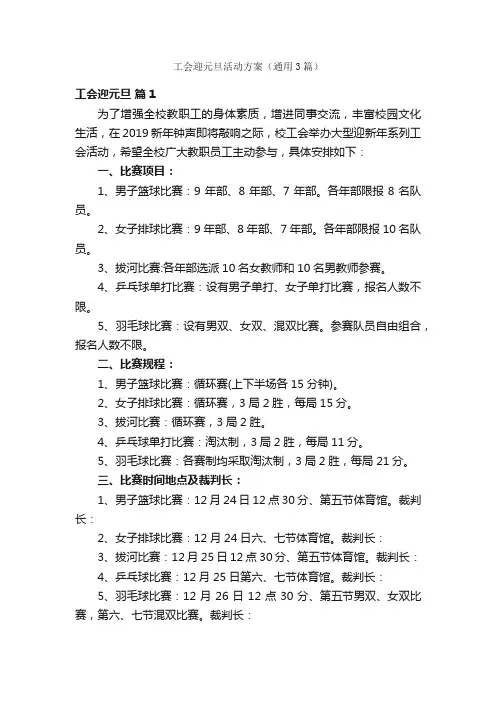 工会迎元旦活动方案（通用3篇）

工会迎元旦 篇1

为了增强全校教职工的身体素质，增进同事交流，丰富校园文化生活，在2019新年钟声即将敲响之际，校工会举办大型迎新年系列工会活动，希望全校广大教职员工主动参与，具体安排如下：

一、比赛项目：

1、男子篮球比赛：9年部、8年部、7年部。各年部限报8名队员。

2、女子排球比赛：9年部、8年部、7年部。各年部限报10名队员。

3、拔河比赛:各年部选派10名女教师和10名男教师参赛。

4、乒乓球单打比赛：设有男子单打、女子单打比赛，报名人数不限。

5、羽毛球比赛：设有男双、女双、混双比赛。参赛队员自由组合，报名人数不限。

二、比赛规程：

1、男子篮球比赛：循环赛(上下半场各15分钟)。

2、女子排球比赛：循环赛，3局2胜，每局15分。

3、拔河比赛：循环赛，3局2胜。

4、乒乓球单打比赛：淘汰制，3局2胜，每局11分。

5、羽毛球比赛：各赛制均采取淘汰制，3局2胜，每局21分。

三、比赛时间地点及裁判长：

1、男子篮球比赛：12月24日12点30分、第五节体育馆。裁判长：

2、女子排球比赛：12月24日六、七节体育馆。裁判长：

3、拔河比赛：12月25日12点30分、第五节体育馆。裁判长：

4、乒乓球比赛：12月25日第六、七节体育馆。裁判长：

5、羽毛球比赛：12月26日12点30分、第五节男双、女双比赛，第六、七节混双比赛。裁判长：